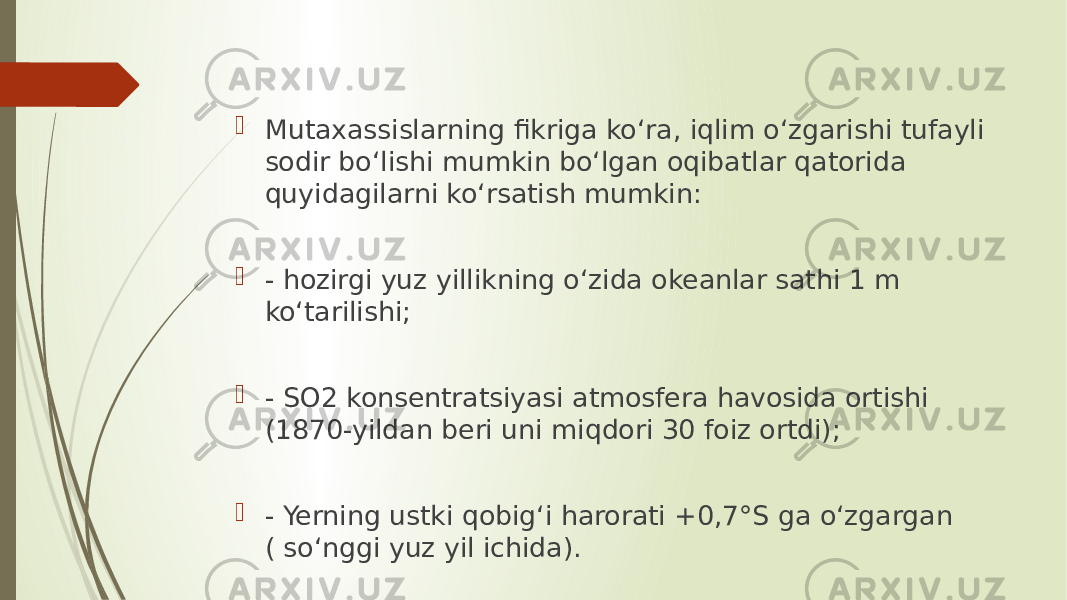 ARXIV.UZ ARXIV.UZ

Mutaxassislarning fikriga ko‘ra, iqlim o‘zgarishi tufayli sodir bo‘lishi mumkin bo‘lgan oqibatlar qatorida quyidagilarni ko‘rsatish mumkin:

ARXIV.UZ ARXIV.UZ

- hozirgi yuz yillikning o‘zida okeanlar sathi 1 m ko‘tarilishi;

ARXIV.UZ ARXIV.UZ

- SO2 konsentratsiyasi atmosfera havosida ortishi (1870-yildan beri uni miqdori 30 foiz ortdi);

- Yerning ustki qobig‘i harorati +0,7°S ga o‘zgargan ( so‘nggi yuz yil ichida).

ARXIV.UZ ARXIV.UZ